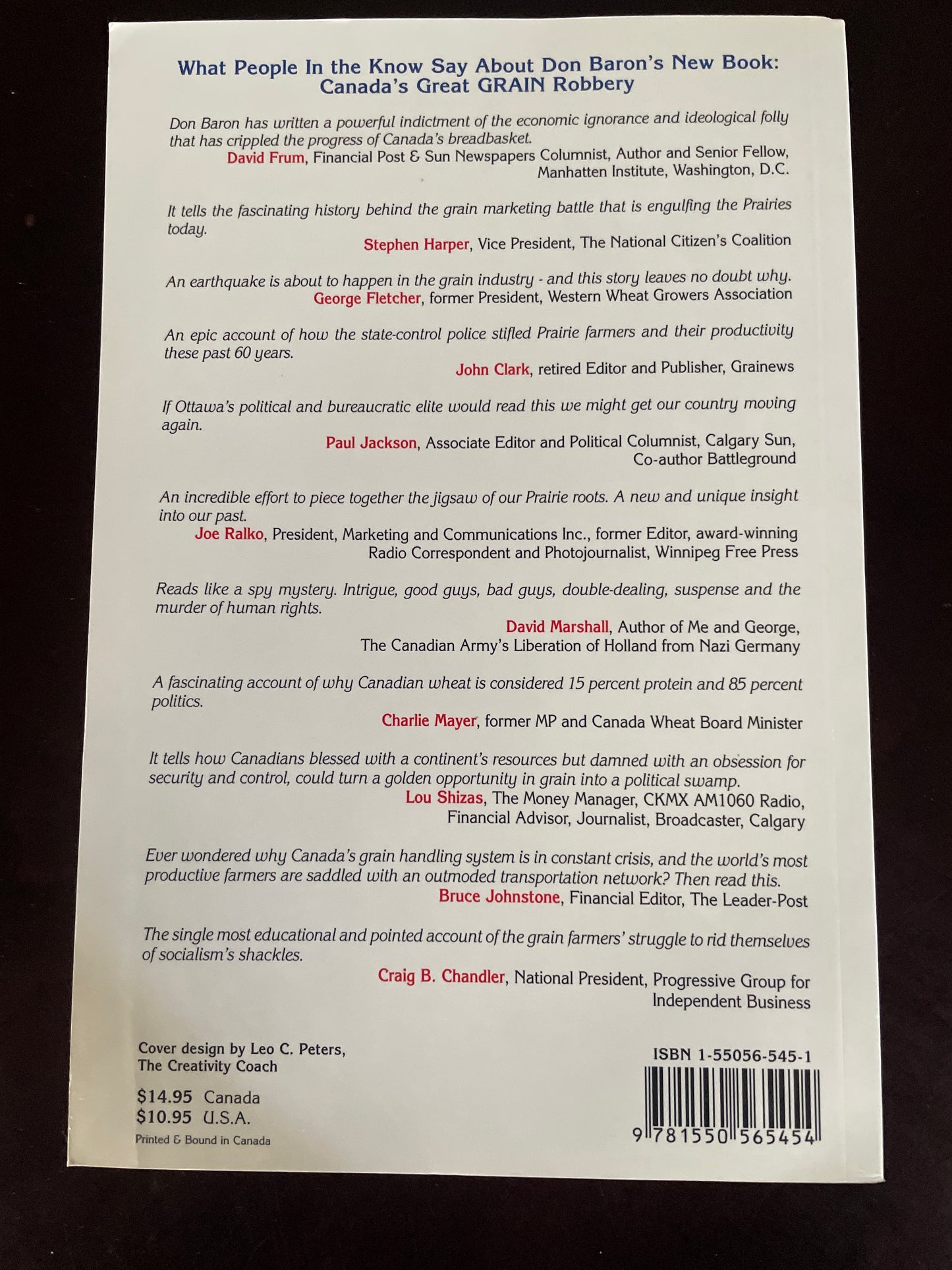 What People In the Know Say About Don Baron's New Book:
Canada's Great GRAIN Robbery

Don Baron has written a powerful indictment of the economic ignorance and ideological folly that has crippled the progress of Canada's breadbasket.

David Frum, Financial Post & Sun Newspapers Columnist, Author and Senior Fellow, Manhatten Institute, Washington, D.C.

It tells the fascinating history behind the grain marketing battle that is engulfing the Prairies today.

Stephen Harper, Vice President, The National Citizen's Coalition

An earthquake is about to happen in the grain industry - and this story leaves no doubt why.

George Fletcher, former President, Western Wheat Growers Association

An epic account of how the state-control police stifled Prairie farmers and their productivity these past 60 years.

John Clark, retired Editor and Publisher, Grainews

If Ottawa's political and bureaucratic elite would read this we might get our country moving again.

Paul Jackson, Associate Editor and Political Columnist, Calgary Sun, Co-author Battleground

An incredible effort to piece together the jigsaw of our Prairie roots. A new and unique insight into our past.

Joe Ralko, President, Marketing and Communications Inc., former Editor, award-winning Radio Correspondent and Photojournalist, Winnipeg Free Press

Reads like a spy mystery. Intrigue, good guys, bad guys, double-dealing, suspense and the murder of human rights.

David Marshall, Author of Me and George, The Canadian Army's Liberation of Holland from Nazi Germany

A fascinating account of why Canadian wheat is considered 15 percent protein and 85 percent politics.

Charlie Mayer, former MP and Canada Wheat Board Minister

It tells how Canadians blessed with a continent's resources but damned with an obsession for security and control, could turn a golden opportunity in grain into a political swamp.

Lou Shizas, The Money Manager, CKMX AM1060 Radio, Financial Advisor, Journalist, Broadcaster, Calgary

Ever wondered why Canada's grain handling system is in constant crisis, and the world's most productive farmers are saddled with an outmoded transportation network? Then read this.

Bruce Johnstone, Financial Editor, The Leader-Post

The single most educational and pointed account of the grain farmers' struggle to rid themselves of socialism's shackles.

Craig B. Chandler, National President, Progressive Group for Independent Business

Cover design by Leo C. Peters,
The Creativity Coach

$14.95 Canada
$10.95 U.S.A.

Printed & Bound in Canada

ISBN 1-55056-545-1

9 781550 565454